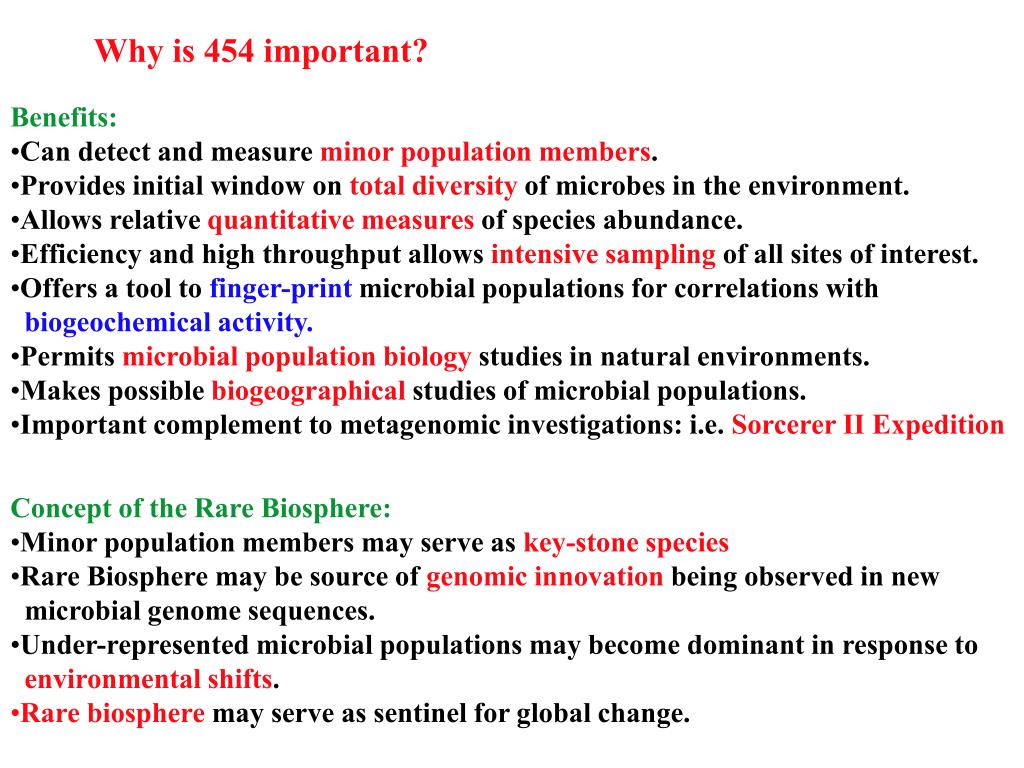 Why is 454 important?

Benefits:
•Can detect and measure minor population members.
•Provides initial window on total diversity of microbes in the environment.
•Allows relative quantitative measures of species abundance.
•Efficiency and high throughput allows intensive sampling of all sites of interest.
•Offers a tool to finger-print microbial populations for correlations with biogeochemical activity.
•Permits microbial population biology studies in natural environments.
•Makes possible biogeographical studies of microbial populations.
•Important complement to metagenomic investigations: i.e. Sorcerer II Expedition

Concept of the Rare Biosphere:
•Minor population members may serve as key-stone species
•Rare Biosphere may be source of genomic innovation being observed in new microbial genome sequences.
•Under-represented microbial populations may become dominant in response to environmental shifts.
•Rare biosphere may serve as sentinel for global change.